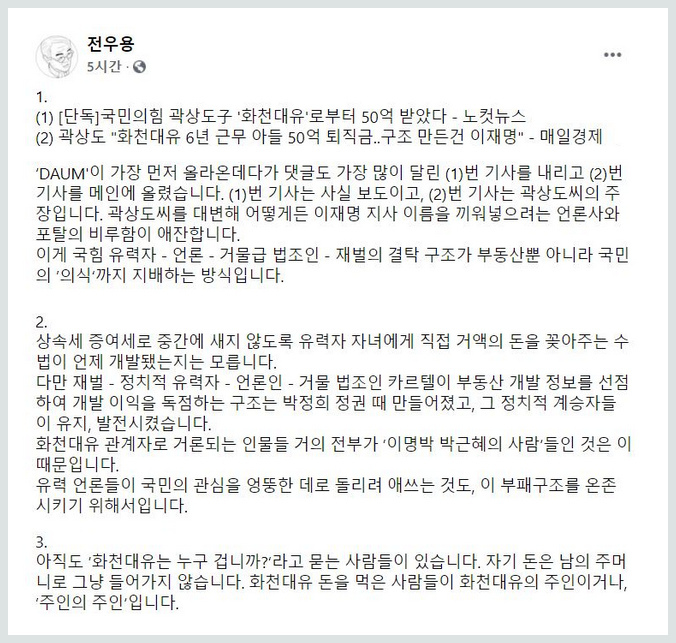 전우용
5시간 ·

1.
(1) [단독]국민의힘 곽상도子 '화천대유'로부터 50억 받았다 - 노컷뉴스
(2) 곽상도 "화천대유 6년 근무 아들 50억 퇴직금..구조 만든건 이재명" - 매일경제

'DAUM'이 가장 먼저 올라온데다가 댓글도 가장 많이 달린 (1)번 기사를 내리고 (2)번 기사를 메인에 올렸습니다. (1)번 기사는 사실 보도이고, (2)번 기사는 곽상도씨의 주장입니다. 곽상도씨를 대변해 어떻게든 이재명 지사 이름을 끼워넣으려는 언론사와 포탈의 비루함이 애잔합니다.
이게 국힘 유력자 - 언론 - 거물급 법조인 - 재벌의 결탁 구조가 부동산뿐 아니라 국민의 '의식'까지 지배하는 방식입니다.

2.
상속세 증여세로 중간에 새지 않도록 유력자 자녀에게 직접 거액의 돈을 꽂아주는 수법이 언제 개발됐는지는 모릅니다.
다만 재벌 - 정치적 유력자 - 언론인 - 거물 법조인 카르텔이 부동산 개발 정보를 선점하여 개발 이익을 독점하는 구조는 박정희 정권 때 만들어졌고, 그 정치적 계승자들이 유지, 발전시켰습니다.
화천대유 관계자로 거론되는 인물들 거의 전부가 '이명박 박근혜의 사람'들인 것은 이 때문입니다.
유력 언론들이 국민의 관심을 엉뚱한 데로 돌리려 애쓰는 것도, 이 부패구조를 온존시키기 위해서입니다.

3.
아직도 '화천대유는 누구 겁니까?'라고 묻는 사람들이 있습니다. 자기 돈은 남의 주머니로 그냥 들어가지 않습니다. 화천대유 돈을 먹은 사람들이 화천대유의 주인이거나, '주인의 주인'입니다.